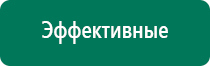 Эффективные